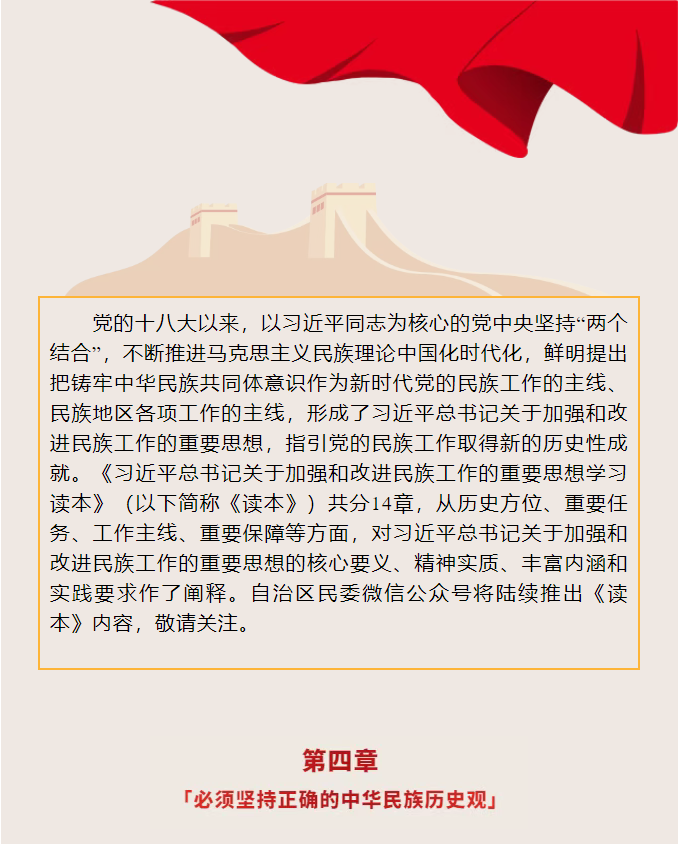 党的十八大以来，以习近平同志为核心的党中央坚持“两个结合”，不断推进马克思主义民族理论中国化时代化，鲜明提出把铸牢中华民族共同体意识作为新时代党的民族工作的主线、民族地区各项工作的主线，形成了习近平总书记关于加强和改进民族工作的重要思想，指引党的民族工作取得新的历史性成就。《习近平总书记关于加强和改进民族工作的重要思想学习读本》（以下简称《读本》）共分14章，从历史方位、重要任务、工作主线、重要保障等方面，对习近平总书记关于加强和改进民族工作的重要思想的核心要义、精神实质、丰富内涵和实践要求作了阐释。自治区民委微信公众号将陆续推出《读本》内容，敬请关注。

第四章

「必须坚持正确的中华民族历史观」